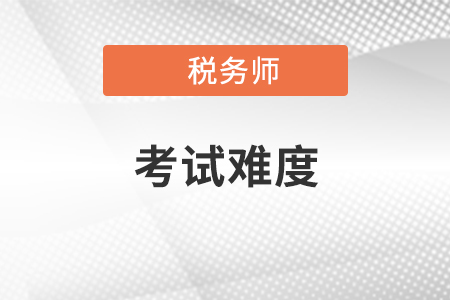 税务师

考试难度